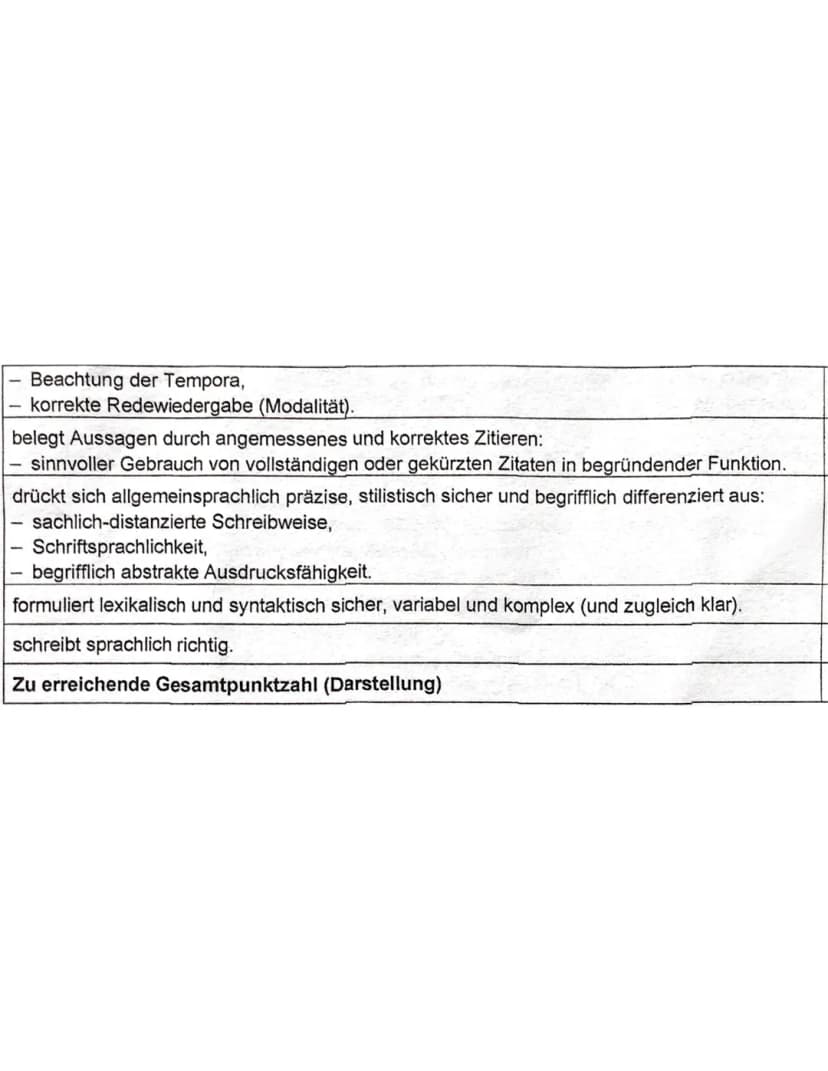 - Beachtung der Tempora,
- korrekte Redewiedergabe (Modalität).

belegt Aussagen durch angemessenes und korrektes Zitieren:
- sinnvoller Gebrauch von vollständigen oder gekürzten Zitaten in begründender Funktion.

drückt sich allgemeinsprachlich präzise, stilistisch sicher und begrifflich differenziert aus:
- sachlich-distanzierte Schreibweise,
- Schriftsprachlichkeit,
- begrifflich abstrakte Ausdrucksfähigkeit.

formuliert lexikalisch und syntaktisch sicher, variabel und komplex (und zugleich klar).

schreibt sprachlich richtig.

Zu erreichende Gesamtpunktzahl (Darstellung)